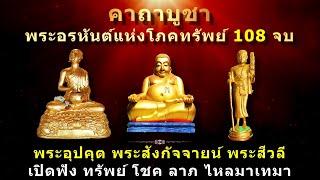 คาถาบูชา
พระอรหันต์แห่งโภคทรัพย์ 108 จบ

พระอุปคุต พระสังกัจจายน์ พระสีวลี
เปิดฟัง ทรัพย์ โชค ลาภ ไหลมาเทมา